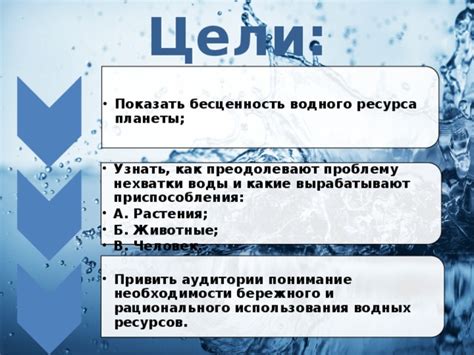 Цели:

• Показать бесценность водного ресурса планеты;

• Узнать, как преодолевают проблему нехватки воды и какие вырабатывают приспособления:
• А. Растения;
• Б. Животные;
• В. Человек.

• Привить аудитории понимание необходимости бережного и рационального использования водных ресурсов.